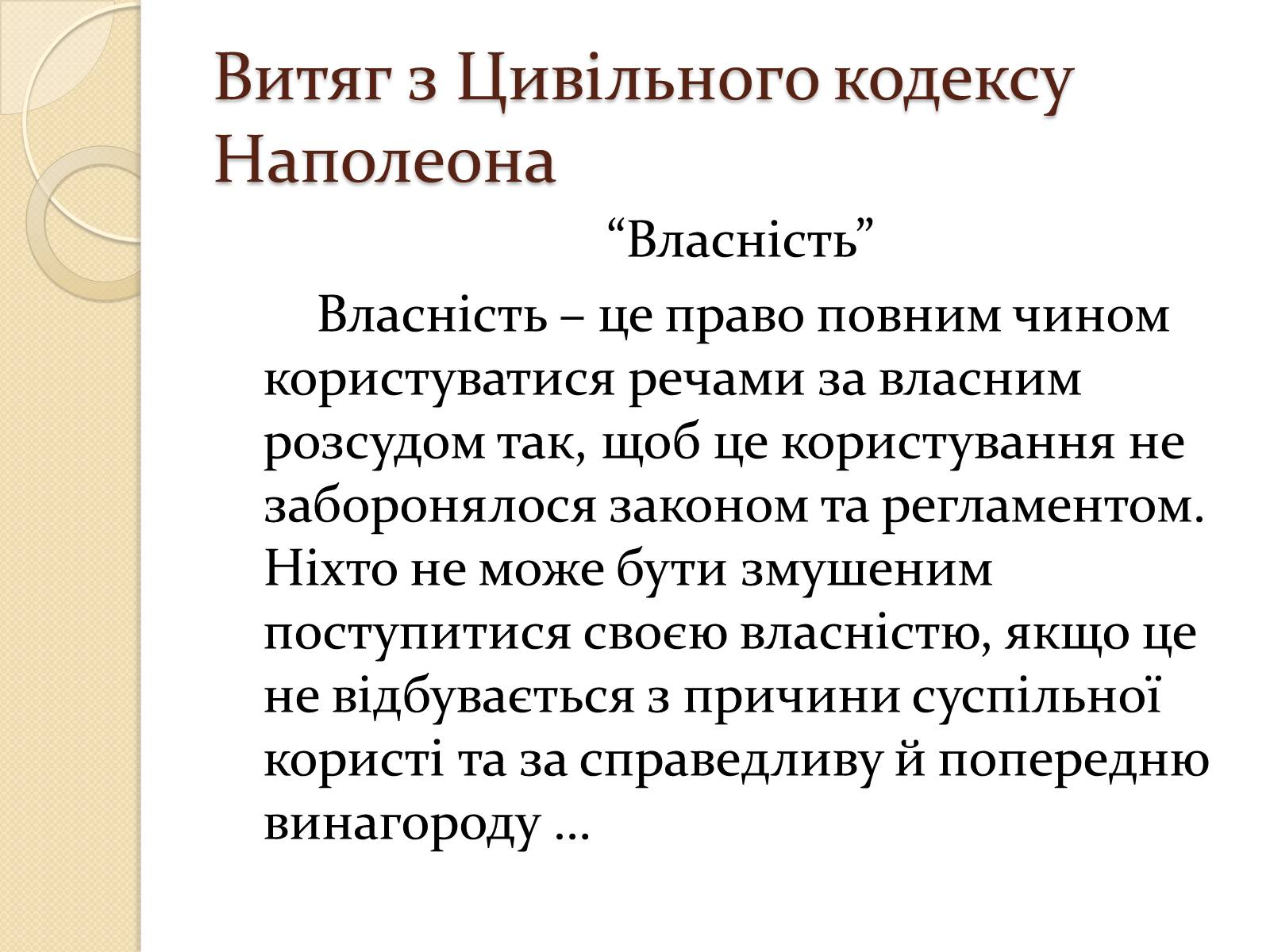 Витяг з Цивільного кодексу Наполеона

“Власність”

Власність – це право повним чином користуватися речами за власним розсудом так, щоб це користування не заборонялося законом та регламентом. Ніхто не може бути змушеним поступитися своєю власністю, якщо це не відбувається з причини суспільної користі та за справедливу й попередню винагороду …